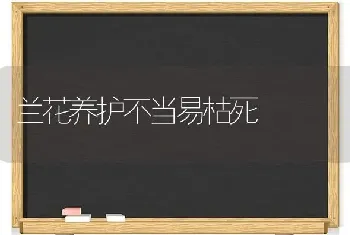 兰花养护不当易枯死